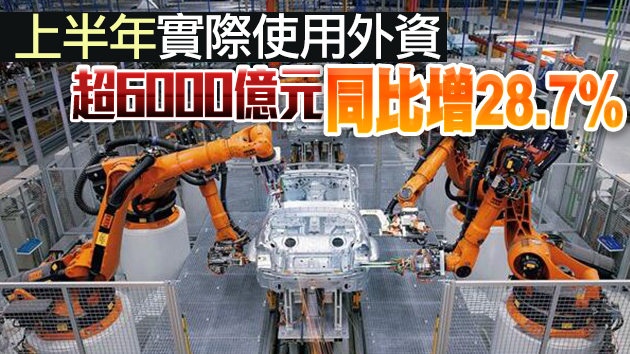 上半年實際使用外資

超6000億元同比增28.7%